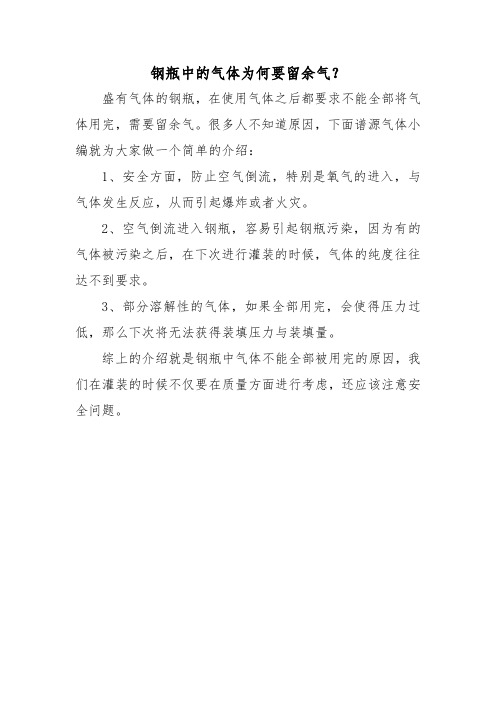 钢瓶中的气体为何要留余气？

盛有气体的钢瓶，在使用气体之后都要求不能全部将气体用完，需要留余气。很多人不知道原因，下面谱源气体小编就为大家做一个简单的介绍：

1、安全方面，防止空气倒流，特别是氧气的进入，与气体发生反应，从而引起爆炸或者火灾。

2、空气倒流进入钢瓶，容易引起钢瓶污染，因为有的气体被污染之后，在下次进行灌装的时候，气体的纯度往往达不到要求。

3、部分溶解性的气体，如果全部用完，会使得压力过低，那么下次将无法获得装填压力与装填量。

综上的介绍就是钢瓶中气体不能全部被用完的原因，我们在灌装的时候不仅要在质量方面进行考虑，还应该注意安全问题。